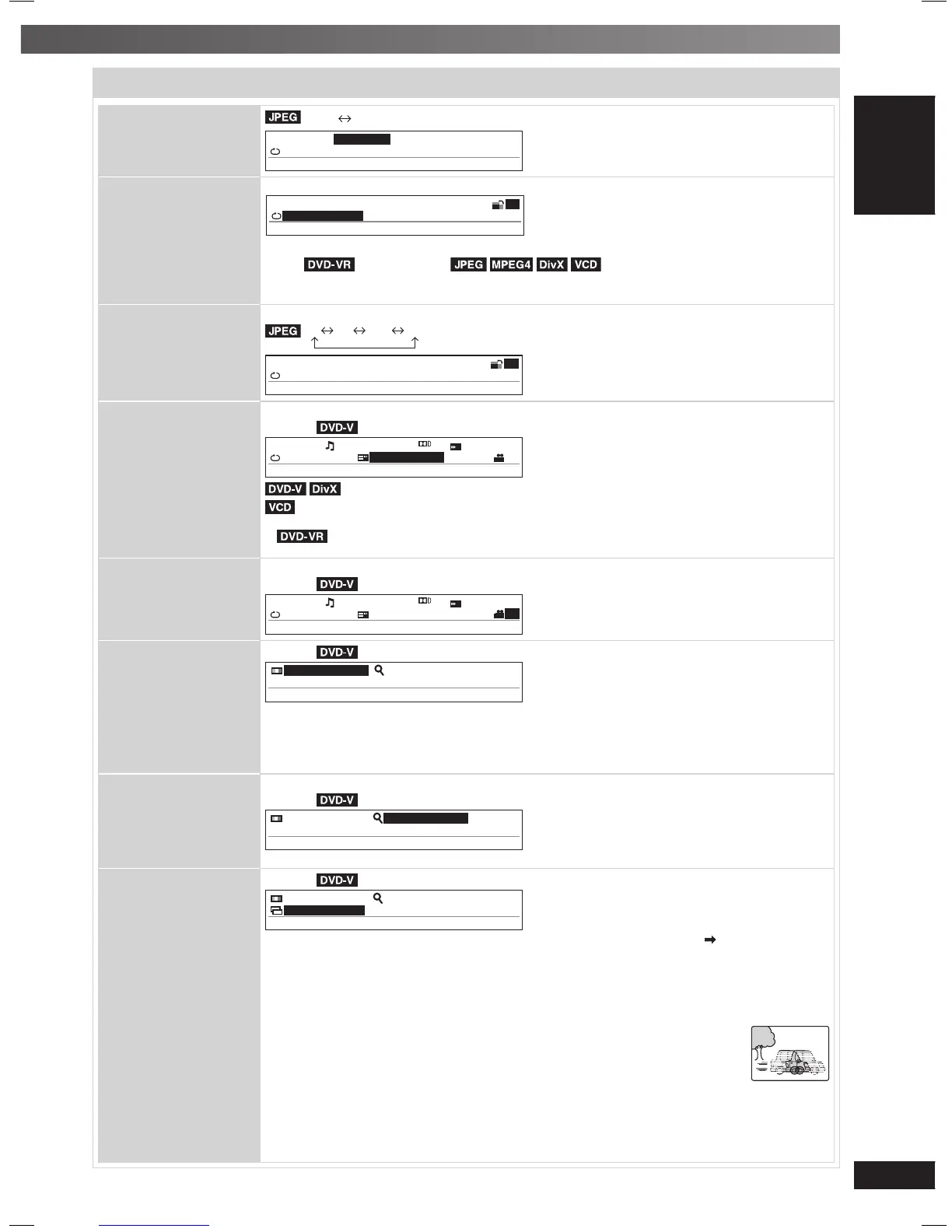 JPEG

DVD-VR JPEG MPEG4 DivX VCD

JPEG

DVD-V

DVD-V DivX

VCD

DVD-VR

DVD-V

DVD-V

DVD-V

DVD-V